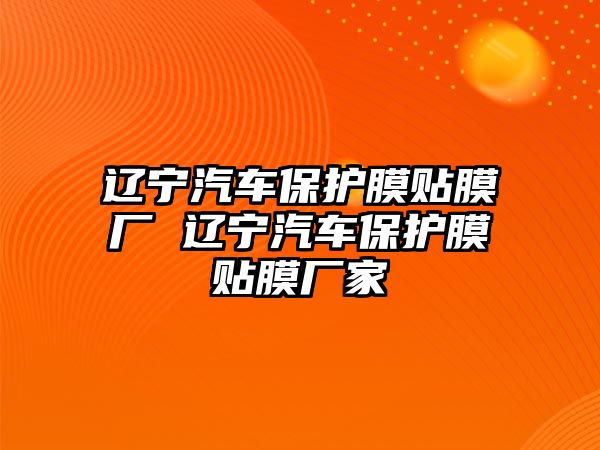 辽宁汽车保护膜贴膜厂 辽宁汽车保护膜贴膜厂家